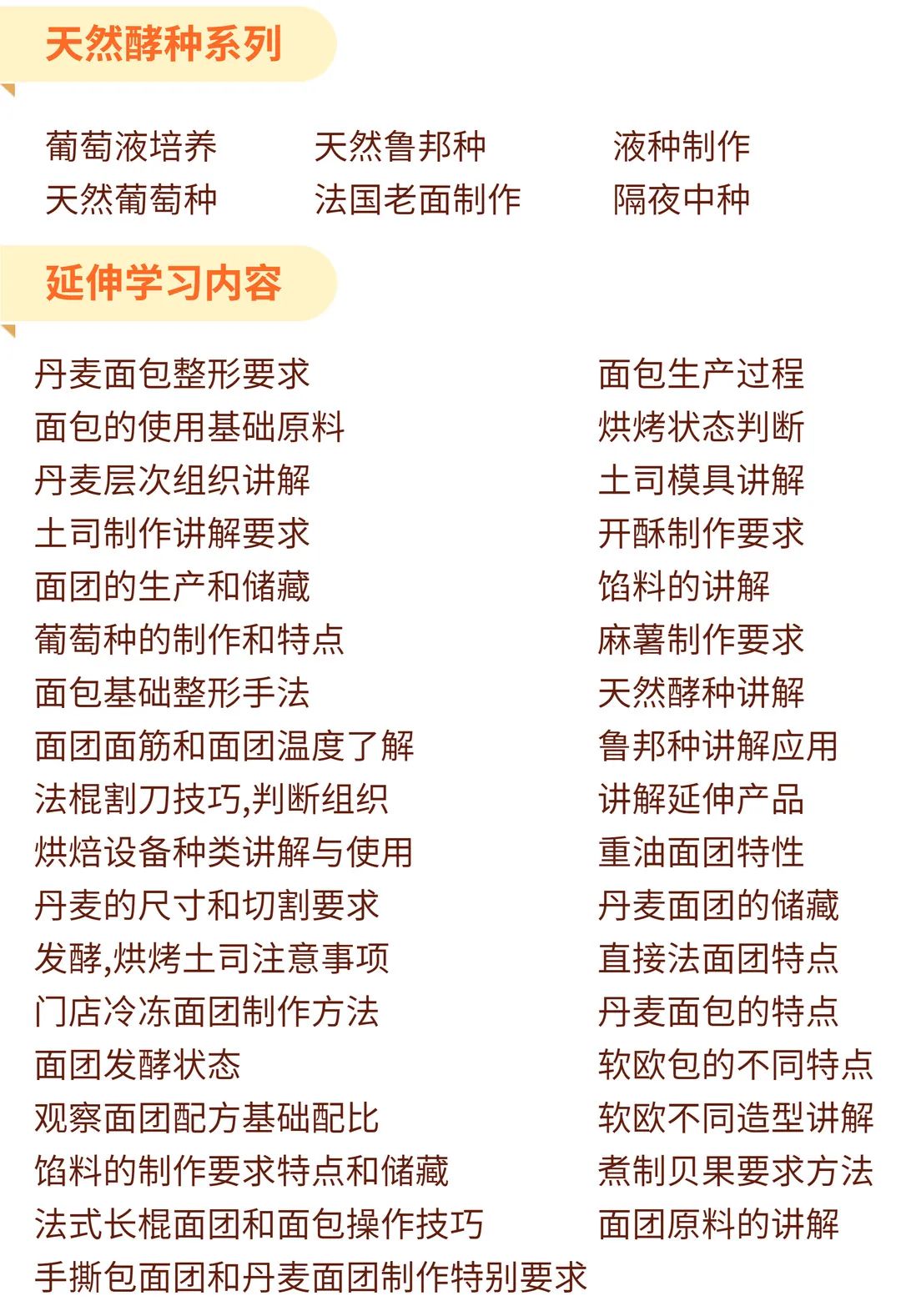 天然酵种系列

葡萄液培养
天然葡萄种

天然鲁邦种
法国老面制作

液种制作
隔夜中种

延伸学习内容

丹麦面包整形要求
面包的使用基础原料
丹麦层次组织讲解
土司制作讲解要求
面团的生产和储藏
葡萄种的制作和特点
面包基础整形手法
面团面筋和面团温度了解
法棍割刀技巧,判断组织
烘焙设备种类讲解与使用
丹麦的尺寸和切割要求
发酵,烘烤土司注意事项
门店冷冻面团制作方法
面团发酵状态
观察面团配方基础配比
馅料的制作要求特点和储藏
法式长棍面团和面包操作技巧
手撕包面团和丹麦面团制作特别要求

面包生产过程
烘烤状态判断
土司模具讲解
开酥制作要求
馅料的讲解
麻薯制作要求
天然酵种讲解
鲁邦种讲解应用
讲解延伸产品
重油面团特性
丹麦面团的储藏
直接法面团特点
丹麦面包的特点
软欧包的不同特点
软欧不同造型讲解
煮制贝果要求方法
面团原料的讲解